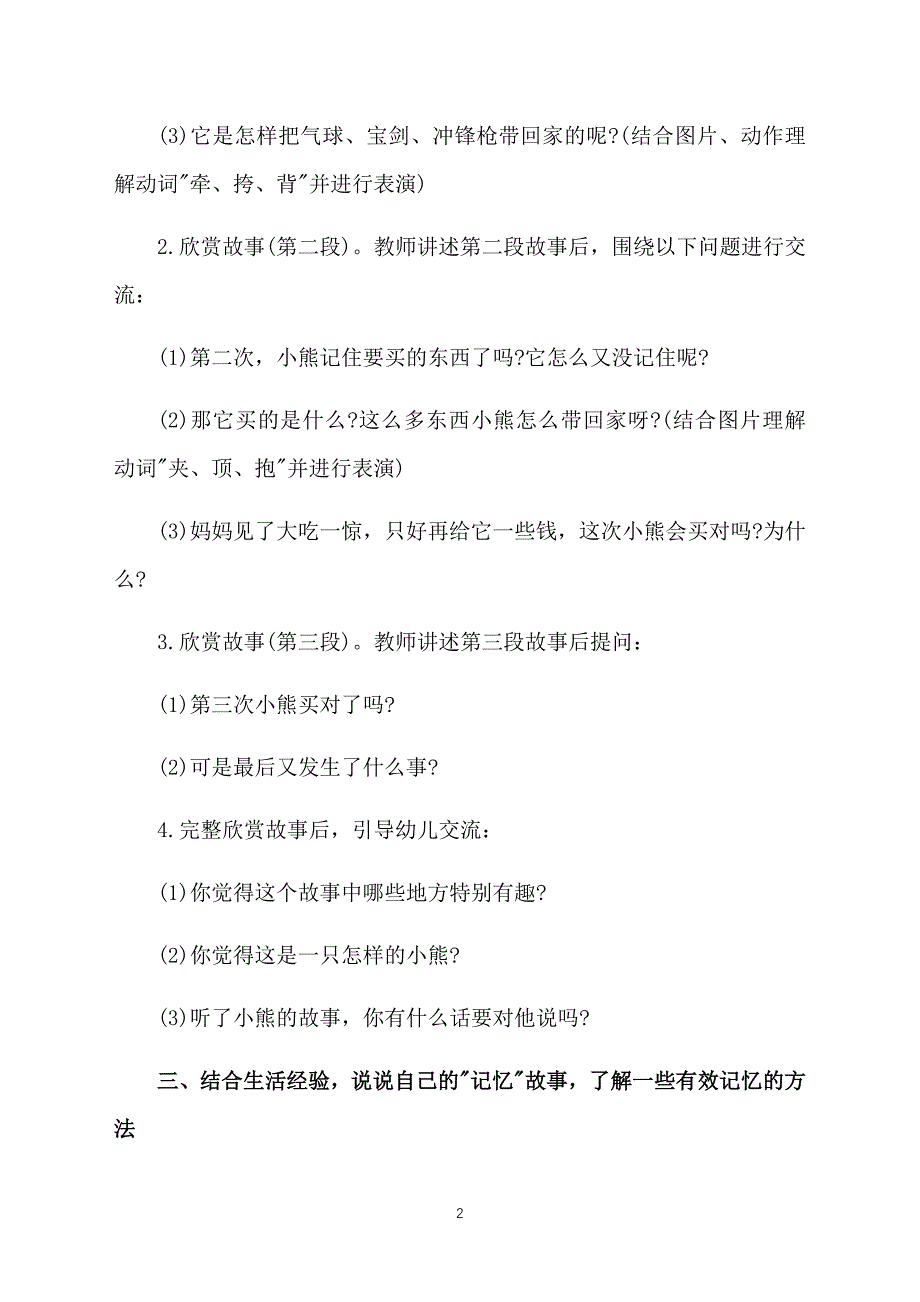 (3)它是怎样把气球、宝剑、冲锋枪带回家的呢?(结合图片、动作理解动词"牵、挎、背"并进行表演)

2.欣赏故事(第二段)。教师讲述第二段故事后，围绕以下问题进行交流：

(1)第二次，小熊记住要买的东西了吗?它怎么又没记住呢?

(2)那它买的是什么?这么多东西小熊怎么带回家呀?(结合图片理解动词"夹、顶、抱"并进行表演)

(3)妈妈见了大吃一惊，只好再给它一些钱，这次小熊会买对吗?为什么?

3.欣赏故事(第三段)。教师讲述第三段故事后提问：

(1)第三次小熊买对了吗?

(2)可是最后又发生了什么事?

4.完整欣赏故事后，引导幼儿交流：

(1)你觉得这个故事中哪些地方特别有趣?

(2)你觉得这是一只怎样的小熊?

(3)听了小熊的故事，你有什么话要对他说吗?

三、结合生活经验，说说自己的"记忆"故事，了解一些有效记忆的方法

2